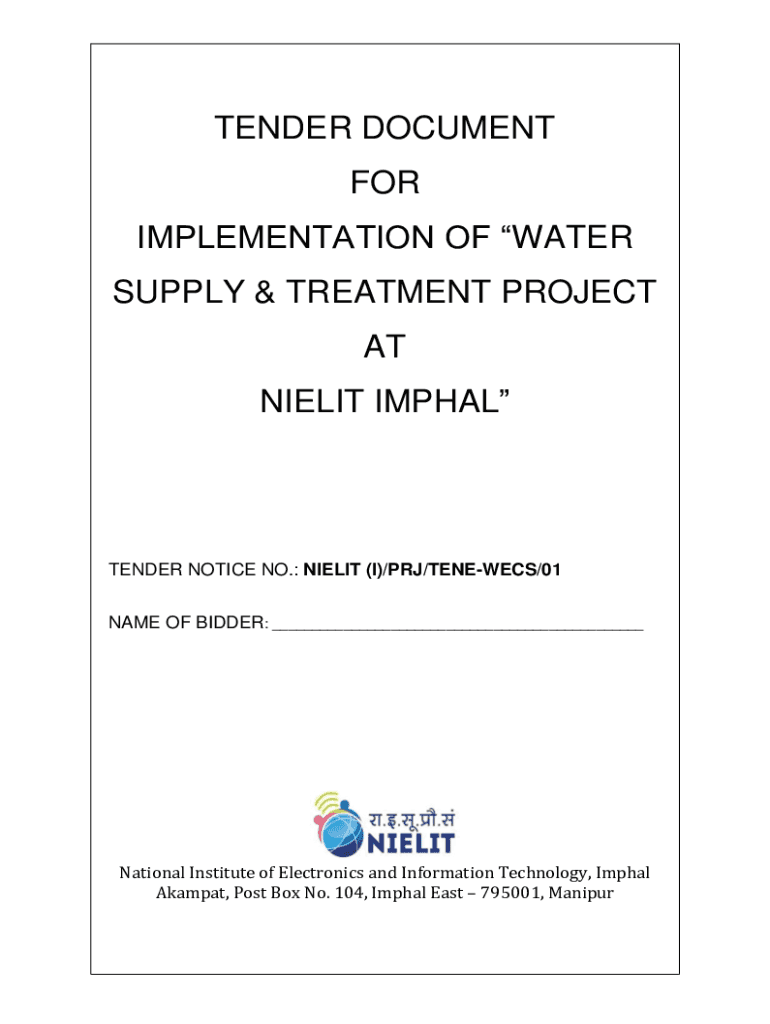 TENDER DOCUMENT
FOR
IMPLEMENTATION OF “WATER SUPPLY & TREATMENT PROJECT
AT
NIELIT IMPHAL”

TENDER NOTICE NO.: NIELIT (I)/PRJ/TENE-WECS/01

NAME OF BIDDER: ________________________________________

रा.इ.सू.प्रौ.सं
NIELIT

National Institute of Electronics and Information Technology, Imphal
Akampat, Post Box No. 104, Imphal East – 795001, Manipur